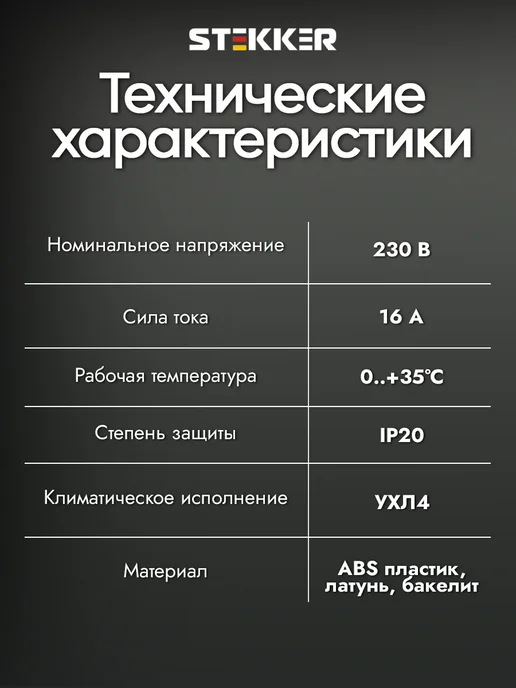 STEKKER

Технические характеристики

| Номинальное напряжение | 230 В |
|---|---|
| Сила тока | 16 А |
| Рабочая температура | 0..+35°C |
| Степень защиты | IP20 |
| Климатическое исполнение | УХЛ4 |
| Материал | ABS пластик, латунь, бакелит |